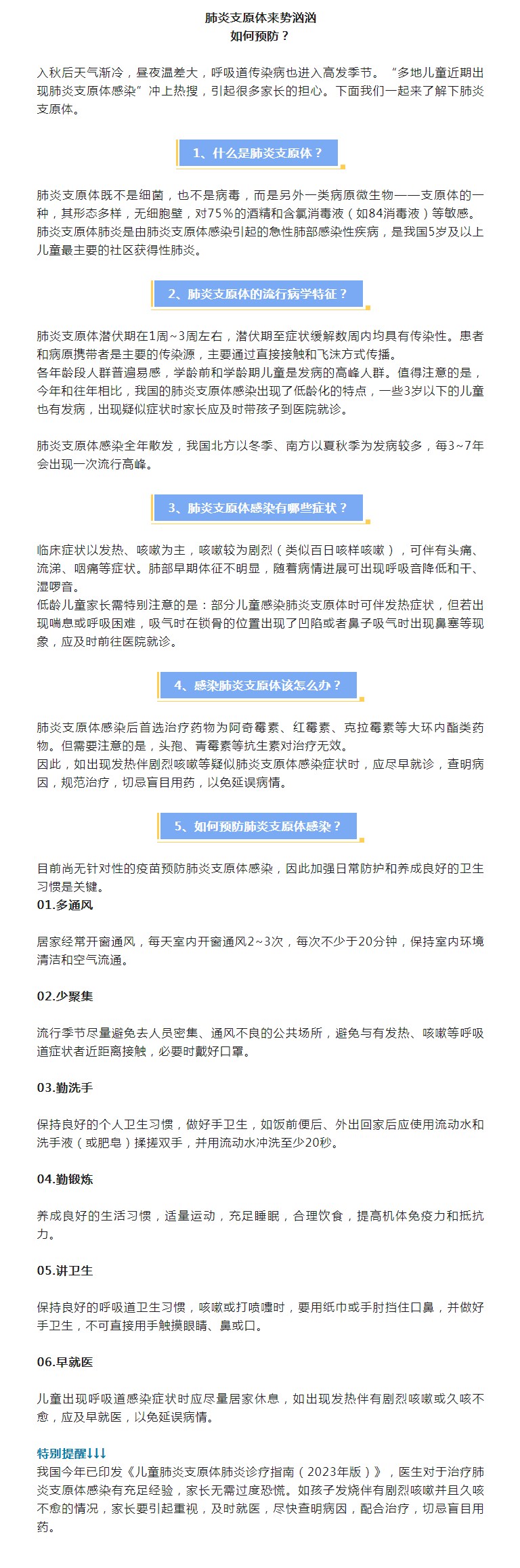 肺炎支原体来势汹汹
如何预防？

入秋后天气渐冷，昼夜温差大，呼吸道传染病也进入高发季节。“多地儿童近期出现肺炎支原体感染”冲上热搜，引起很多家长的担心。下面我们一起来了解下肺炎支原体。

1、什么是肺炎支原体？

肺炎支原体既不是细菌，也不是病毒，而是另外一类病原微生物——支原体的一种，其形态多样，无细胞壁，对75%的酒精和含氯消毒液（如84消毒液）等敏感。
肺炎支原体肺炎是由肺炎支原体感染引起的急性肺部感染性疾病，是我国5岁及以上儿童最主要的社区获得性肺炎。

2、肺炎支原体的流行病学特征？

肺炎支原体潜伏期在1周~3周左右，潜伏期至症状缓解数周内均具有传染性。患者和病原携带者是主要的传染源，主要通过直接接触和飞沫方式传播。
各年龄段人群普遍易感，学龄前和学龄期儿童是发病的高峰人群。值得注意的是，今年和往年相比，我国的肺炎支原体感染出现了低龄化的特点，一些3岁以下的儿童也有发病，出现疑似症状时家长应及时带孩子到医院就诊。

肺炎支原体感染全年散发，我国北方以冬季、南方以夏秋季为发病较多，每3~7年会出现一次流行高峰。

3、肺炎支原体感染有哪些症状？

临床症状以发热、咳嗽为主，咳嗽较为剧烈（类似百日咳样咳嗽），可伴有头痛、流涕、咽痛等症状。肺部早期体征不明显，随着病情进展可出现呼吸音降低和干、湿啰音。
低龄儿童家长需特别注意的是：部分儿童感染肺炎支原体时可伴发热症状，但若出现喘息或呼吸困难，吸气时在锁骨的位置出现了凹陷或者鼻子吸气时出现鼻塞等现象，应及时前往医院就诊。

4、感染肺炎支原体该怎么办？

肺炎支原体感染后首选治疗药物为阿奇霉素、红霉素、克拉霉素等大环内酯类药物。但需要注意的是，头孢、青霉素等抗生素对治疗无效。
因此，如出现发热伴剧烈咳嗽等疑似肺炎支原体感染症状时，应尽早就诊，查明病因，规范治疗，切忌盲目用药，以免延误病情。

5、如何预防肺炎支原体感染？

目前尚无针对性的疫苗预防肺炎支原体感染，因此加强日常防护和养成良好的卫生习惯是关键。
01.多通风

居家经常开窗通风，每天室内开窗通风2~3次，每次不少于20分钟，保持室内环境清洁和空气流通。

02.少聚集

流行季节尽量避免去人员密集、通风不良的公共场所，避免与有发热、咳嗽等呼吸道症状者近距离接触，必要时戴好口罩。

03.勤洗手

保持良好的个人卫生习惯，做好手卫生，如饭前便后、外出回家后应使用流动水和洗手液（或肥皂）揉搓双手，并用流动水冲洗至少20秒。

04.勤锻炼

养成良好的生活习惯，适量运动，充足睡眠，合理饮食，提高机体免疫力和抵抗力。

05.讲卫生

保持良好的呼吸道卫生习惯，咳嗽或打喷嚏时，要用纸巾或手肘挡住口鼻，并做好手卫生，不可直接用手触摸眼睛、鼻或口。

06.早就医

儿童出现呼吸道感染症状时应尽量居家休息，如出现发热伴有剧烈咳嗽或久咳不愈，应及早就医，以免延误病情。

特别提醒↓↓↓
我国今年已印发《儿童肺炎支原体肺炎诊疗指南（2023年版）》，医生对于治疗肺炎支原体感染有充足经验，家长无需过度恐慌。如孩子发烧伴有剧烈咳嗽并且久咳不愈的情况，家长要引起重视，及时就医，尽快查明病因，配合治疗，切忌盲目用药。